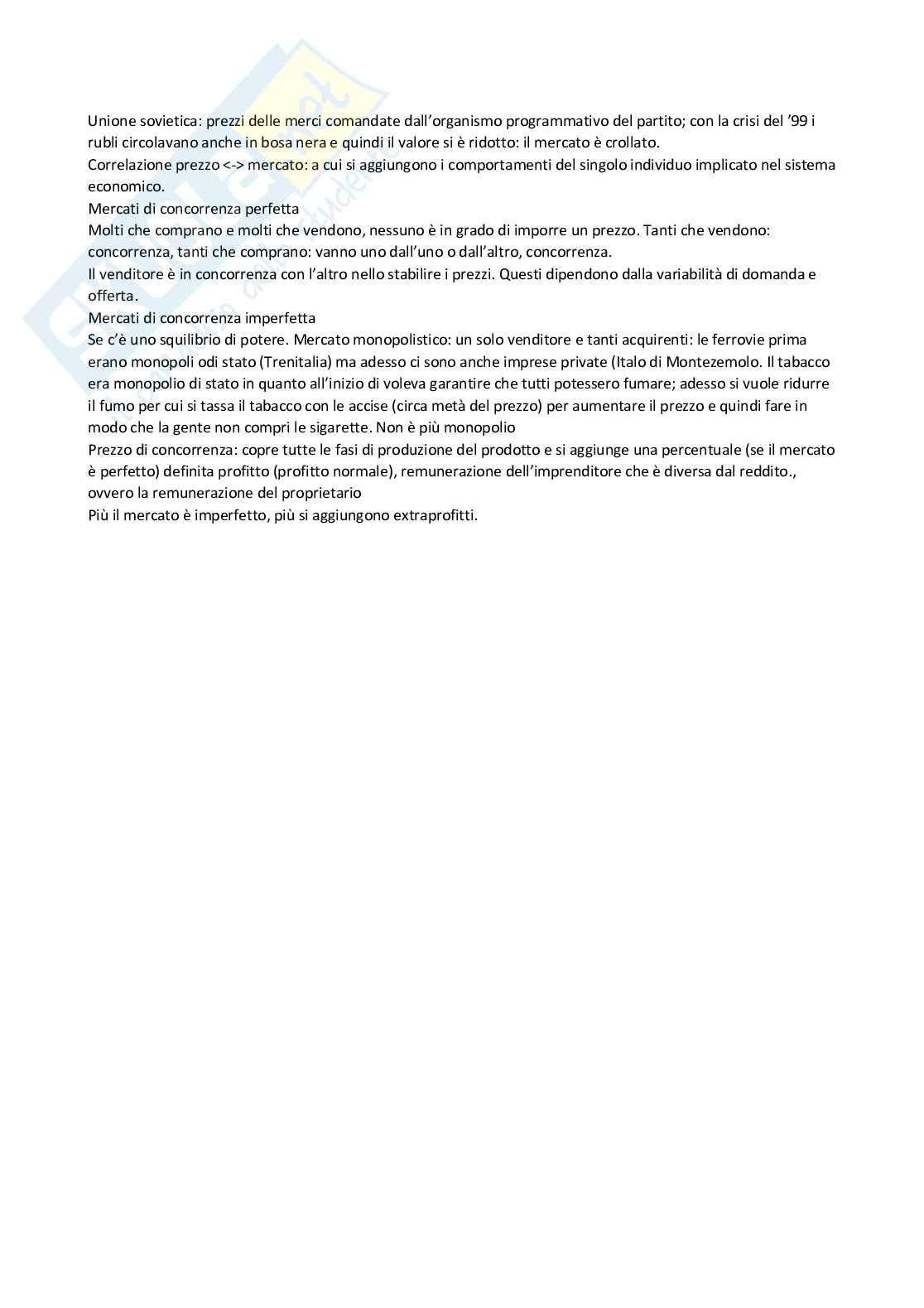 Unione sovietica: prezzi delle merci comandate dall'organismo programmativo del partito; con la crisi del '99 i rubli circolavano anche in bosa nera e quindi il valore si è ridotto: il mercato è crollato.
Correlazione prezzo <-> mercato: a cui si aggiungono i comportamenti del singolo individuo implicato nel sistema economico.
Mercati di concorrenza perfetta
Molti che comprano e molti che vendono, nessuno è in grado di imporre un prezzo. Tanti che vendono: concorrenza, tanti che comprano: vanno uno dall'uno o dall'altro, concorrenza.
Il venditore è in concorrenza con l'altro nello stabilire i prezzi. Questi dipendono dalla variabilità di domanda e offerta.
Mercati di concorrenza imperfetta
Se c'è uno squilibrio di potere. Mercato monopolistico: un solo venditore e tanti acquirenti: le ferrovie prima erano monopoli odi stato (Trenitalia) ma adesso ci sono anche imprese private (Italo di Montezemolo. Il tabacco era monopolio di stato in quanto all'inizio di voleva garantire che tutti potessero fumare; adesso si vuole ridurre il fumo per cui si tassa il tabacco con le accise (circa metà del prezzo) per aumentare il prezzo e quindi fare in modo che la gente non compri le sigarette. Non è più monopolio
Prezzo di concorrenza: copre tutte le fasi di produzione del prodotto e si aggiunge una percentuale (se il mercato è perfetto) definita profitto (profitto normale), remunerazione dell'imprenditore che è diversa dal reddito., ovvero la remunerazione del proprietario
Più il mercato è imperfetto, più si aggiungono extraprofitti.